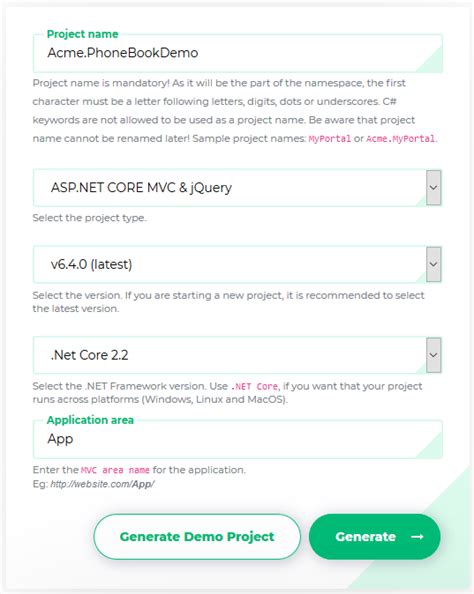 Project name

Acme.PhoneBookDemo

Project name is mandatory! As it will be the part of the namespace, the first character must be a letter following letters, digits, dots or underscores. C# keywords are not allowed to be used as a project name. Be aware that project name cannot be renamed later! Sample project names: MyPortal or Acme.MyPortal.

ASP.NET CORE MVC & jQuery

Select the project type.

v6.4.0 (latest)

Select the version. If you are starting a new project, it is recommended to select the latest version.

.Net Core 2.2

Select the .NET Framework version. Use .NET Core, if you want that your project runs across platforms (Windows, Linux and MacOS).

Application area

App

Enter the MVC area name for the application.
Eg: http://website.com/App/

Generate Demo Project

Generate →